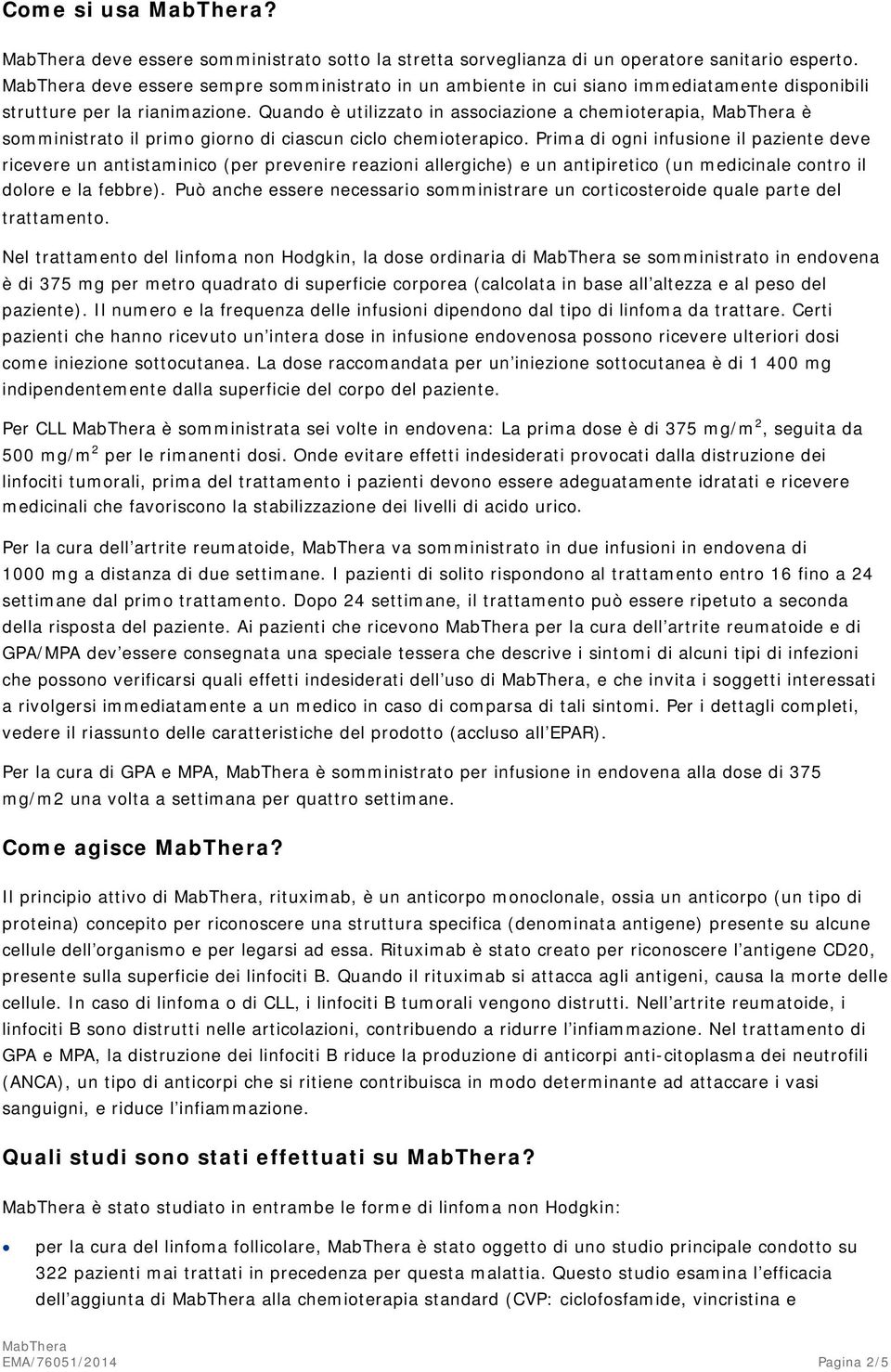 Come si usa MabThera?

MabThera deve essere somministrato sotto la stretta sorveglianza di un operatore sanitario esperto. MabThera deve essere sempre somministrato in un ambiente in cui siano immediatamente disponibili strutture per la rianimazione. Quando è utilizzato in associazione a chemioterapia, MabThera è somministrato il primo giorno di ciascun ciclo chemioterapico. Prima di ogni infusione il paziente deve ricevere un antistaminico (per prevenire reazioni allergiche) e un antipiretico (un medicinale contro il dolore e la febbre). Può anche essere necessario somministrare un corticosteroide quale parte del trattamento.

Nel trattamento del linfoma non Hodgkin, la dose ordinaria di MabThera se somministrato in endovena è di 375 mg per metro quadrato di superficie corporea (calcolata in base all altezza e al peso del paziente). Il numero e la frequenza delle infusioni dipendono dal tipo di linfoma da trattare. Certi pazienti che hanno ricevuto un intera dose in infusione endovenosa possono ricevere ulteriori dosi come iniezione sottocutanea. La dose raccomandata per un iniezione sottocutanea è di 1 400 mg indipendentemente dalla superficie del corpo del paziente.

Per CLL MabThera è somministrata sei volte in endovena: La prima dose è di 375 mg/m$^2$, seguita da 500 mg/m$^2$ per le rimanenti dosi. Onde evitare effetti indesiderati provocati dalla distruzione dei linfociti tumorali, prima del trattamento i pazienti devono essere adeguatamente idratati e ricevere medicinali che favoriscono la stabilizzazione dei livelli di acido urico.

Per la cura dell artrite reumatoide, MabThera va somministrato in due infusioni in endovena di 1000 mg a distanza di due settimane. I pazienti di solito rispondono al trattamento entro 16 fino a 24 settimane dal primo trattamento. Dopo 24 settimane, il trattamento può essere ripetuto a seconda della risposta del paziente. Ai pazienti che ricevono MabThera per la cura dell artrite reumatoide e di GPA/MPA dev essere consegnata una speciale tessera che descrive i sintomi di alcuni tipi di infezioni che possono verificarsi quali effetti indesiderati dell uso di MabThera, e che invita i soggetti interessati a rivolgersi immediatamente a un medico in caso di comparsa di tali sintomi. Per i dettagli completi, vedere il riassunto delle caratteristiche del prodotto (accluso all EPAR).

Per la cura di GPA e MPA, MabThera è somministrato per infusione in endovena alla dose di 375 mg/m2 una volta a settimana per quattro settimane.

Come agisce MabThera?

Il principio attivo di MabThera, rituximab, è un anticorpo monoclonale, ossia un anticorpo (un tipo di proteina) concepito per riconoscere una struttura specifica (denominata antigene) presente su alcune cellule dell organismo e per legarsi ad essa. Rituximab è stato creato per riconoscere l antigene CD20, presente sulla superficie dei linfociti B. Quando il rituximab si attacca agli antigeni, causa la morte delle cellule. In caso di linfoma o di CLL, i linfociti B tumorali vengono distrutti. Nell artrite reumatoide, i linfociti B sono distrutti nelle articolazioni, contribuendo a ridurre l infiammazione. Nel trattamento di GPA e MPA, la distruzione dei linfociti B riduce la produzione di anticorpi anti-citoplasma dei neutrofili (ANCA), un tipo di anticorpi che si ritiene contribuisca in modo determinante ad attaccare i vasi sanguigni, e riduce l infiammazione.

Quali studi sono stati effettuati su MabThera?

MabThera è stato studiato in entrambe le forme di linfoma non Hodgkin:

• per la cura del linfoma follicolare, MabThera è stato oggetto di uno studio principale condotto su 322 pazienti mai trattati in precedenza per questa malattia. Questo studio esamina l efficacia dell aggiunta di MabThera alla chemioterapia standard (CVP: ciclofosfamide, vincristina e

MabThera
EMA/76051/2014 Pagina 2/5